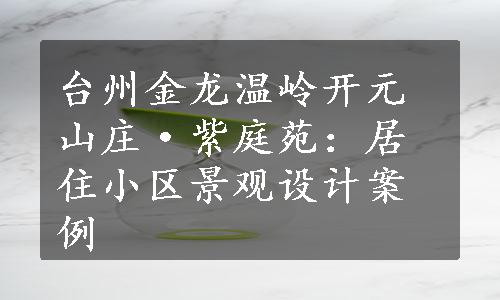 台州金龙温岭开元山庄·紫庭苑：居住小区景观设计案例